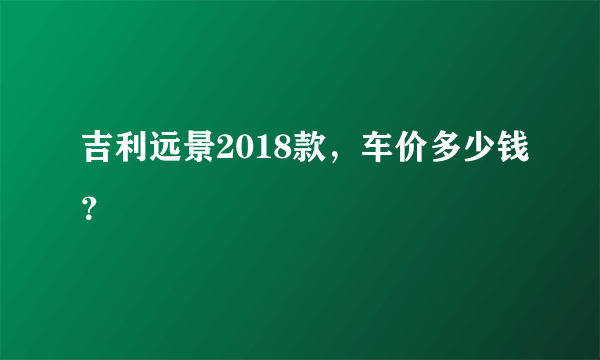 吉利远景2018款，车价多少钱?